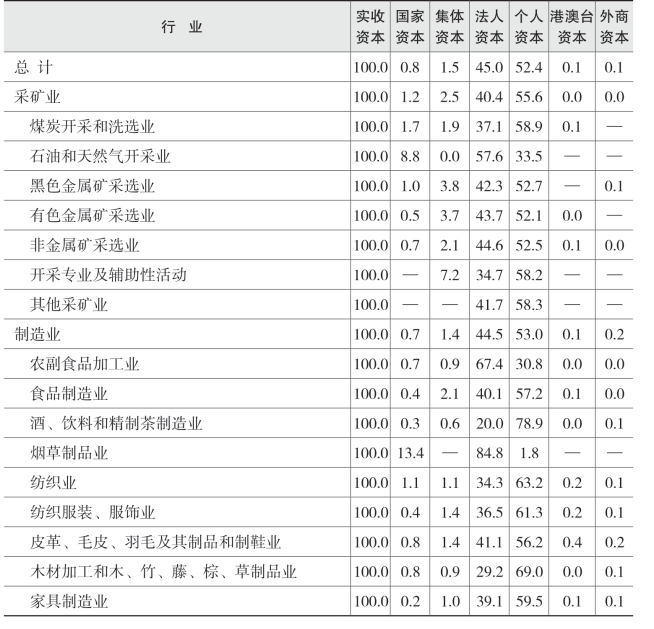 | 行　业 | 实收资本 | 国家资本 | 集体资本 | 法人资本 | 个人资本 | 港澳台资本 | 外商资本 |
|---|---|---|---|---|---|---|---|
| 总　计 | 100.0 | 0.8 | 1.5 | 45.0 | 52.4 | 0.1 | 0.1 |
| 采矿业 | 100.0 | 1.2 | 2.5 | 40.4 | 55.6 | 0.0 | 0.0 |
| 煤炭开采和洗选业 | 100.0 | 1.7 | 1.9 | 37.1 | 58.9 | 0.1 | — |
| 石油和天然气开采业 | 100.0 | 8.8 | 0.0 | 57.6 | 33.5 | — | — |
| 黑色金属矿采选业 | 100.0 | 1.0 | 3.8 | 42.3 | 52.7 | — | 0.1 |
| 有色金属矿采选业 | 100.0 | 0.5 | 3.7 | 43.7 | 52.1 | 0.0 | — |
| 非金属矿采选业 | 100.0 | 0.7 | 2.1 | 44.6 | 52.5 | 0.1 | 0.0 |
| 开采专业及辅助性活动 | 100.0 | — | 7.2 | 34.7 | 58.2 | — | — |
| 其他采矿业 | 100.0 | — | — | 41.7 | 58.3 | — | — |
| 制造业 | 100.0 | 0.7 | 1.4 | 44.5 | 53.0 | 0.1 | 0.2 |
| 农副食品加工业 | 100.0 | 0.7 | 0.9 | 67.4 | 30.8 | 0.0 | 0.0 |
| 食品制造业 | 100.0 | 0.4 | 2.1 | 40.1 | 57.2 | 0.1 | 0.0 |
| 酒、饮料和精制茶制造业 | 100.0 | 0.3 | 0.6 | 20.0 | 78.9 | 0.0 | 0.1 |
| 烟草制品业 | 100.0 | 13.4 | — | 84.8 | 1.8 | — | — |
| 纺织业 | 100.0 | 1.1 | 1.1 | 34.3 | 63.2 | 0.2 | 0.1 |
| 纺织服装、服饰业 | 100.0 | 0.4 | 1.4 | 36.5 | 61.3 | 0.2 | 0.1 |
| 皮革、毛皮、羽毛及其制品和制鞋业 | 100.0 | 0.8 | 1.4 | 41.1 | 56.2 | 0.4 | 0.2 |
| 木材加工和木、竹、藤、棕、草制品业 | 100.0 | 0.8 | 0.9 | 29.2 | 69.0 | 0.0 | 0.1 |
| 家具制造业 | 100.0 | 0.2 | 1.0 | 39.1 | 59.5 | 0.1 | 0.1 |